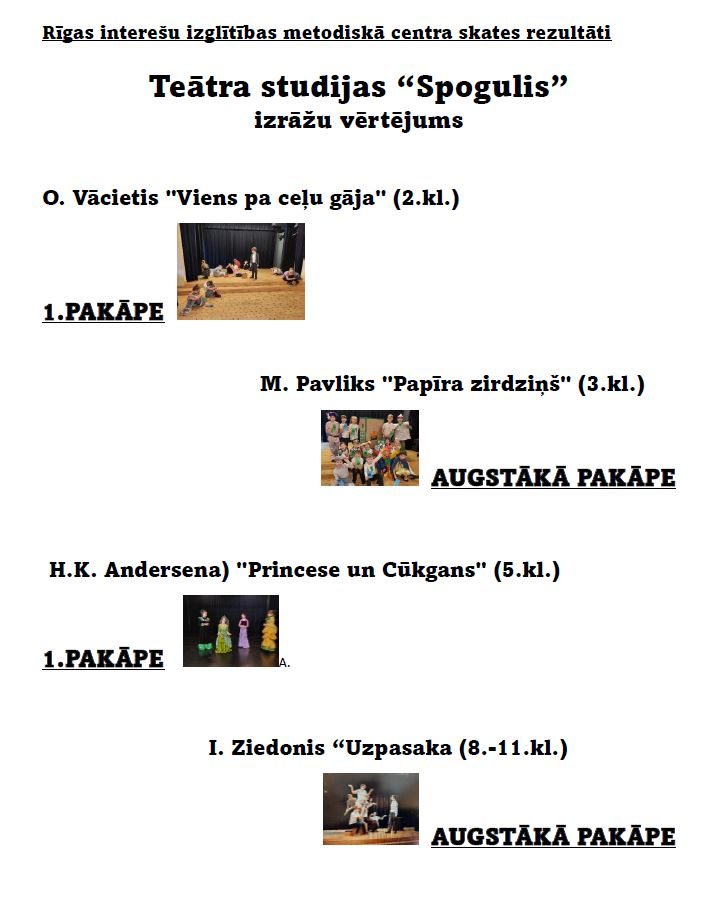 Rīgas interešu izglītības metodiskā centra skates rezultāti

Teātra studijas “Spogulis”
izrāžu vērtējums

O. Vācietis "Viens pa ceļu gāja" (2.kl.)

1.PAKĀPE

M. Pavliks "Papīra zirdziņš" (3.kl.)

AUGSTĀKĀ PAKĀPE

H.K. Andersena) "Princese un Cūkgans" (5.kl.)

1.PAKĀPE A.

I. Ziedonis “Uzpasaka (8.-11.kl.)

AUGSTĀKĀ PAKĀPE